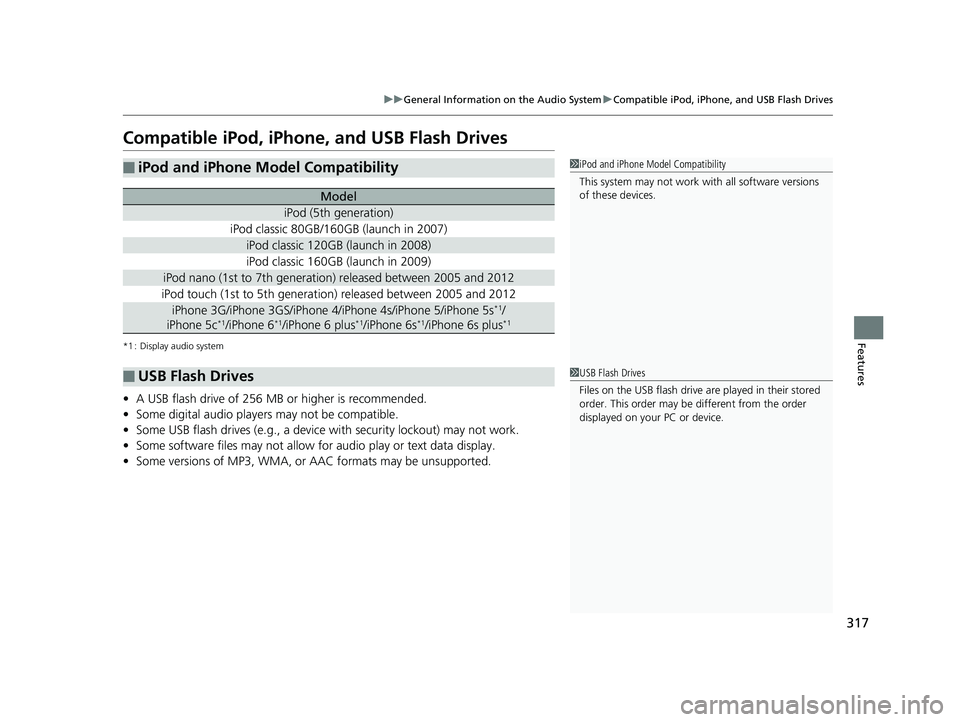 ▶▶General Information on the Audio System▶Compatible iPod, iPhone, and USB Flash Drives

Compatible iPod, iPhone, and USB Flash Drives

■ iPod and iPhone Model Compatibility

| Model |
|---|
| iPod (5th generation) |
| iPod classic 80GB/160GB (launch in 2007) |
| iPod classic 120GB (launch in 2008) |
| iPod classic 160GB (launch in 2009) |
| iPod nano (1st to 7th generation) released between 2005 and 2012 |
| iPod touch (1st to 5th generation) released between 2005 and 2012 |
| iPhone 3G/iPhone 3GS/iPhone 4/iPhone 4s/iPhone 5/iPhone 5s$^{*1}$/ iPhone 5c$^{*1}$/iPhone 6$^{*1}$/iPhone 6 plus$^{*1}$/iPhone 6s$^{*1}$/iPhone 6s plus$^{*1}$ |

*1: Display audio system

■ USB Flash Drives

• A USB flash drive of 256 MB or higher is recommended.
• Some digital audio players may not be compatible.
• Some USB flash drives (e.g., a device with security lockout) may not work.
• Some software files may not allow for audio play or text data display.
• Some versions of MP3, WMA, or AAC formats may be unsupported.

1 iPod and iPhone Model Compatibility
This system may not work with all software versions of these devices.

1 USB Flash Drives
Files on the USB flash drive are played in their stored order. This order may be different from the order displayed on your PC or device.

Features

317

carmanualsonline.info